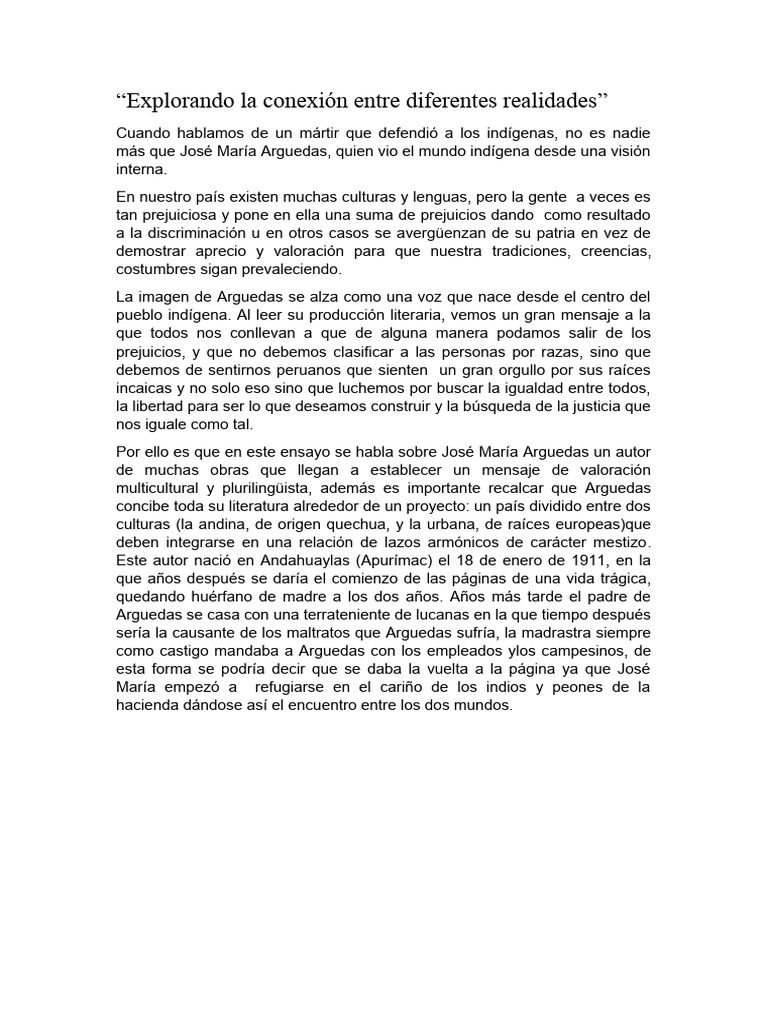 “Explorando la conexión entre diferentes realidades”

Cuando hablamos de un mártir que defendió a los indígenas, no es nadie más que José María Arguedas, quien vio el mundo indígena desde una visión interna.

En nuestro país existen muchas culturas y lenguas, pero la gente a veces es tan prejuiciosa y pone en ella una suma de prejuicios dando como resultado a la discriminación u en otros casos se avergüenzan de su patria en vez de demostrar aprecio y valoración para que nuestra tradiciones, creencias, costumbres sigan prevaleciendo.

La imagen de Arguedas se alza como una voz que nace desde el centro del pueblo indígena. Al leer su producción literaria, vemos un gran mensaje a la que todos nos conllevan a que de alguna manera podamos salir de los prejuicios, y que no debemos clasificar a las personas por razas, sino que debemos de sentirnos peruanos que sienten un gran orgullo por sus raíces incaicas y no solo eso sino que luchemos por buscar la igualdad entre todos, la libertad para ser lo que deseamos construir y la búsqueda de la justicia que nos iguale como tal.

Por ello es que en este ensayo se habla sobre José María Arguedas un autor de muchas obras que llegan a establecer un mensaje de valoración multicultural y plurilingüista, además es importante recalcar que Arguedas concibe toda su literatura alrededor de un proyecto: un país dividido entre dos culturas (la andina, de origen quechua, y la urbana, de raíces europeas)que deben integrarse en una relación de lazos armónicos de carácter mestizo. Este autor nació en Andahuaylas (Apurímac) el 18 de enero de 1911, en la que años después se daría el comienzo de las páginas de una vida trágica, quedando huérfano de madre a los dos años. Años más tarde el padre de Arguedas se casa con una terrateniente de lucanas en la que tiempo después sería la causante de los maltratos que Arguedas sufría, la madrastra siempre como castigo mandaba a Arguedas con los empleados ylos campesinos, de esta forma se podría decir que se daba la vuelta a la página ya que José María empezó a refugiarse en el cariño de los indios y peones de la hacienda dándose así el encuentro entre los dos mundos.